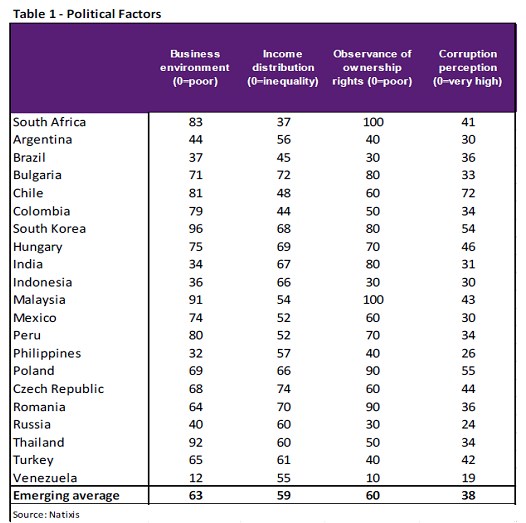 Table 1 - Political Factors

|  | Business environment (0=poor) | Income distribution (0=inequality) | Observance of ownership rights (0=poor) | Corruption perception (0=very high) |
|---|---|---|---|---|
| South Africa | 83 | 37 | 100 | 41 |
| Argentina | 44 | 56 | 40 | 30 |
| Brazil | 37 | 45 | 30 | 36 |
| Bulgaria | 71 | 72 | 80 | 33 |
| Chile | 81 | 48 | 60 | 72 |
| Colombia | 79 | 44 | 50 | 34 |
| South Korea | 96 | 68 | 80 | 54 |
| Hungary | 75 | 69 | 70 | 46 |
| India | 34 | 67 | 80 | 31 |
| Indonesia | 36 | 66 | 30 | 30 |
| Malaysia | 91 | 54 | 100 | 43 |
| Mexico | 74 | 52 | 60 | 30 |
| Peru | 80 | 52 | 70 | 34 |
| Philippines | 32 | 57 | 40 | 26 |
| Poland | 69 | 66 | 90 | 55 |
| Czech Republic | 68 | 74 | 60 | 44 |
| Romania | 64 | 70 | 90 | 36 |
| Russia | 40 | 60 | 30 | 24 |
| Thailand | 92 | 60 | 50 | 34 |
| Turkey | 65 | 61 | 40 | 42 |
| Venezuela | 12 | 55 | 10 | 19 |
| Emerging average | 63 | 59 | 60 | 38 |

Source: Natixis